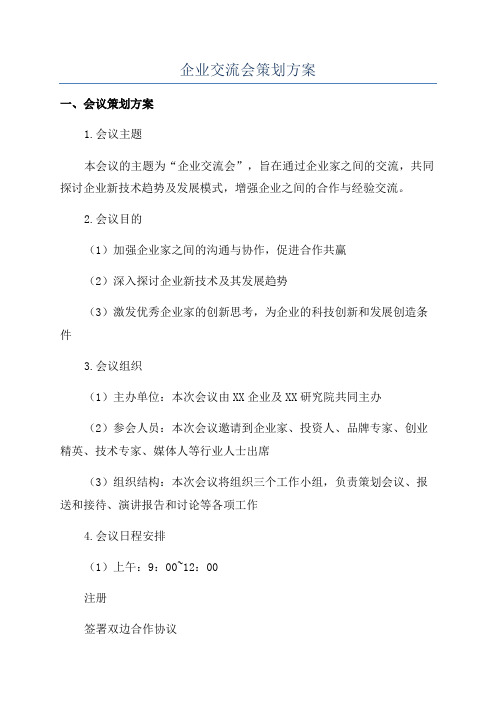 企业交流会策划方案

一、会议策划方案

1.会议主题

本会议的主题为“企业交流会”，旨在通过企业家之间的交流，共同探讨企业新技术趋势及发展模式，增强企业之间的合作与经验交流。

2.会议目的

（1）加强企业家之间的沟通与协作，促进合作共赢

（2）深入探讨企业新技术及其发展趋势

（3）激发优秀企业家的创新思考，为企业的科技创新和发展创造条件

3.会议组织

（1）主办单位：本次会议由XX企业及XX研究院共同主办

（2）参会人员：本次会议邀请到企业家、投资人、品牌专家、创业精英、技术专家、媒体人等行业人士出席

（3）组织结构：本次会议将组织三个工作小组，负责策划会议、报送和接待、演讲报告和讨论等各项工作

4.会议日程安排

（1）上午：9：00~12：00

注册

签署双边合作协议